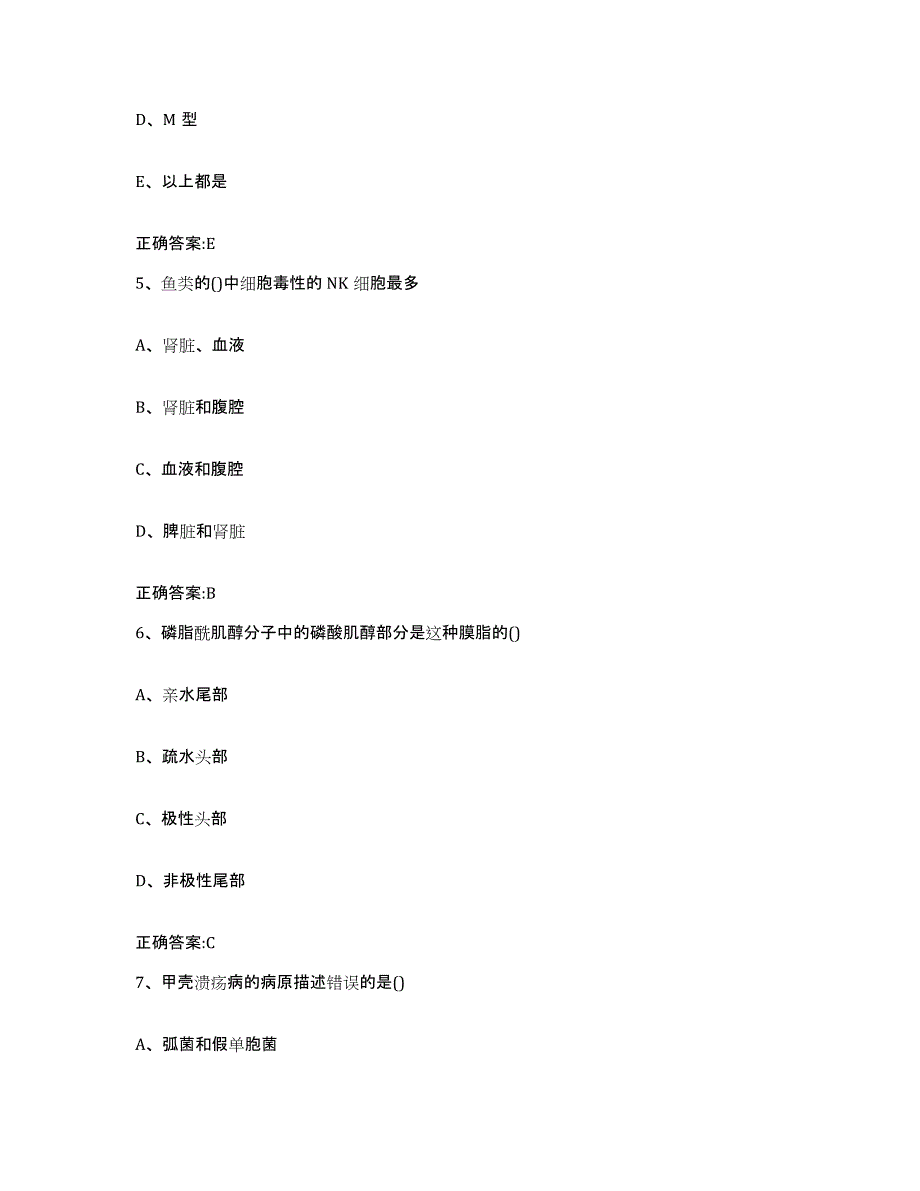 D、M 型

E、以上都是

正确答案:E

5、鱼类的()中细胞毒性的 NK 细胞最多

A、肾脏、血液

B、肾脏和腹腔

C、血液和腹腔

D、脾脏和肾脏

正确答案:B

6、磷脂酰肌醇分子中的磷酸肌醇部分是这种膜脂的()

A、亲水尾部

B、疏水头部

C、极性头部

D、非极性尾部

正确答案:C

7、甲壳溃疡病的病原描述错误的是()

A、弧菌和假单胞菌